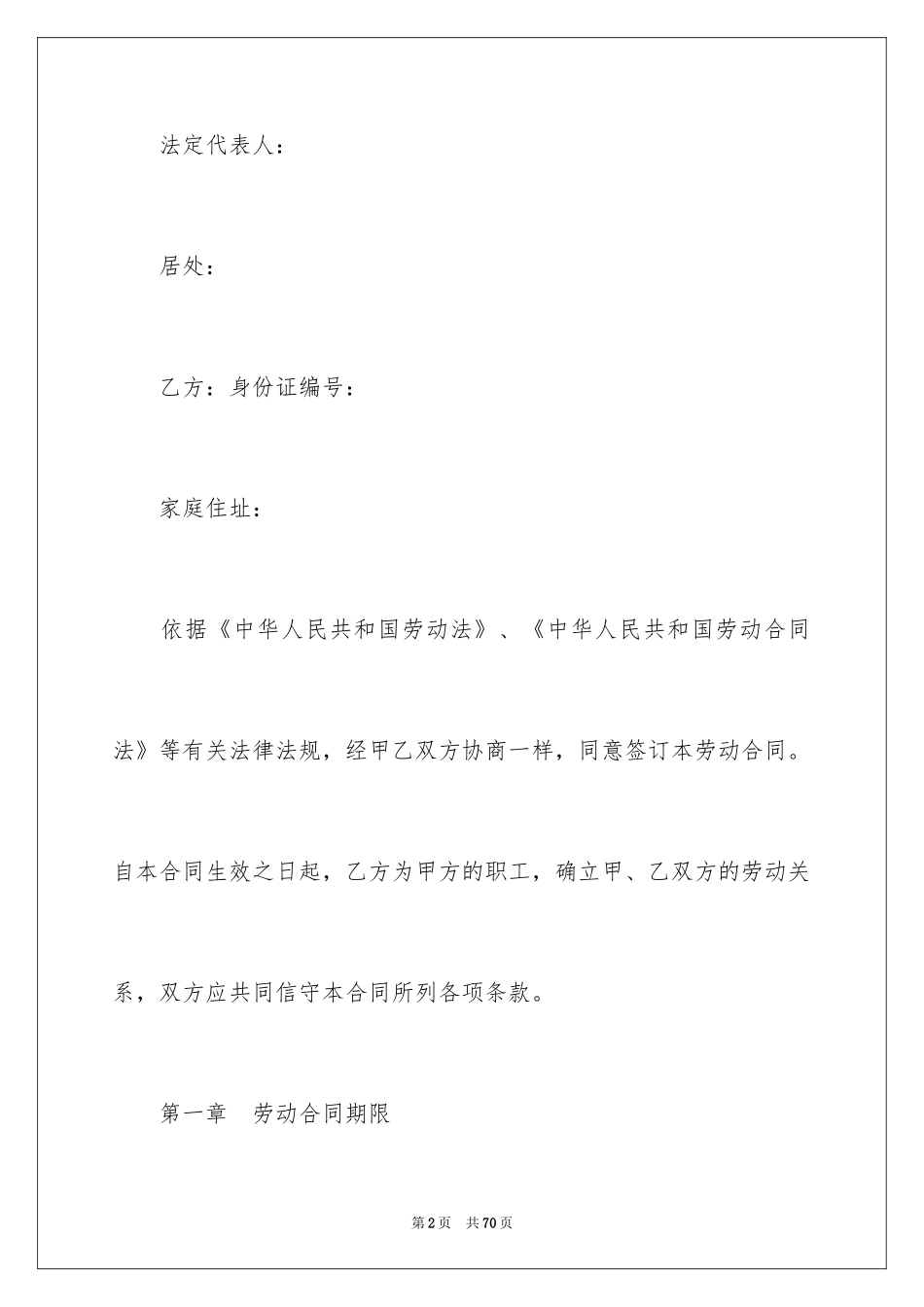 法定代表人：

居处：

乙方：身份证编号：

家庭住址：

依据《中华人民共和国劳动法》、《中华人民共和国劳动合同法》等有关法律法规，经甲乙双方协商一样，同意签订本劳动合同。自本合同生效之日起，乙方为甲方的职工，确立甲、乙双方的劳动关系，双方应共同信守本合同所列各项条款。

第一章　劳动合同期限

第2页　共70页